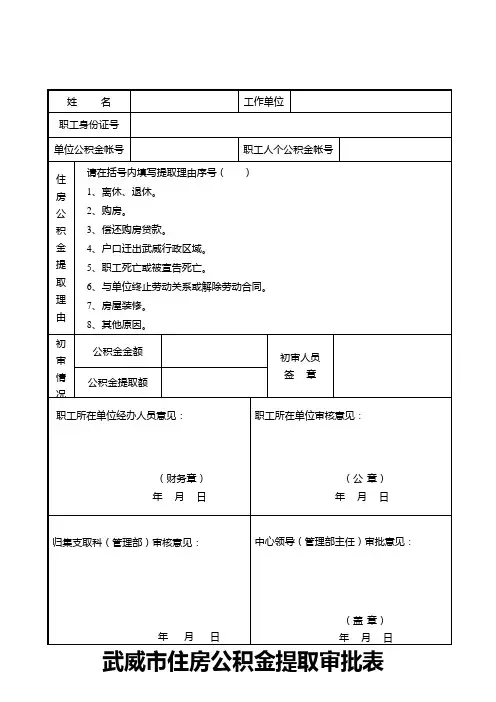 | 姓　名 | | 工作单位 | |
|---|---|---|---|
| 职工身份证号 | | | |
| 单位公积金帐号 | | 职工人个公积金帐号 | |

住房公积金提取理由

请在括号内填写提取理由序号（　）

1、离休、退休。

2、购房。

3、偿还购房贷款。

4、户口迁出武威行政区域。

5、职工死亡或被宣告死亡。

6、与单位终止劳动关系或解除劳动合同。

7、房屋装修。

8、其他原因。

| 初审情况 | 公积金金额 | | 初审人员 签 章 | |
|---|---|---|---|---|
| | 公积金提取额 | | | |

职工所在单位经办人员意见：

（财务章）

年　月　日

职工所在单位审核意见：

（公 章）

年　月　日

归集支取科（管理部）审核意见：

年　月　日

中心领导（管理部主任）审批意见：

（盖 章）

年　月　日

武威市住房公积金提取审批表